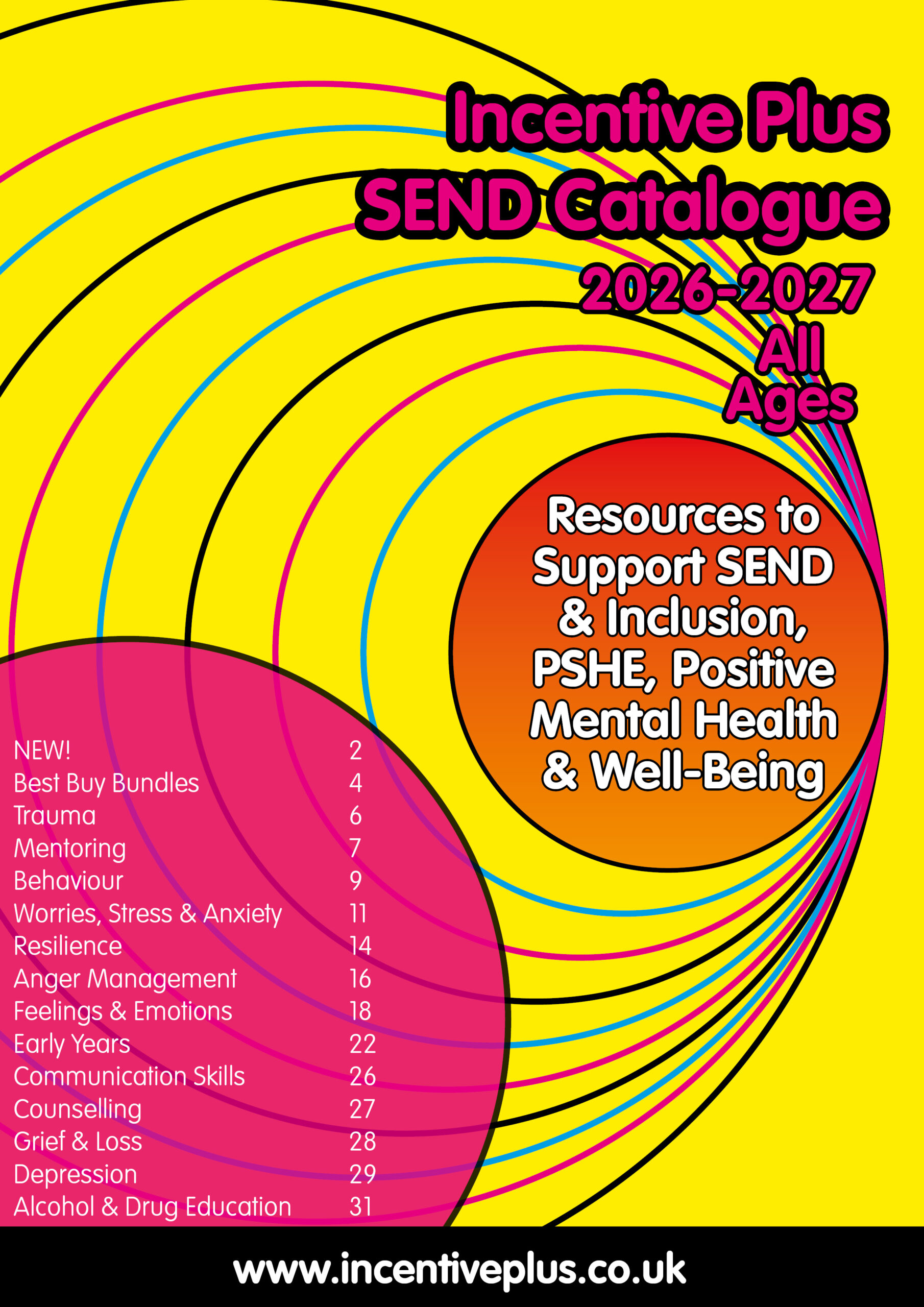 Incentive Plus
SEND Catalogue
2026-2027
All
Ages

Resources to Support SEND & Inclusion, PSHE, Positive Mental Health & Well-Being

NEW! 2
Best Buy Bundles 4
Trauma 6
Mentoring 7
Behaviour 9
Worries, Stress & Anxiety 11
Resilience 14
Anger Management 16
Feelings & Emotions 18
Early Years 22
Communication Skills 26
Counselling 27
Grief & Loss 28
Depression 29
Alcohol & Drug Education 31

www.incentiveplus.co.uk